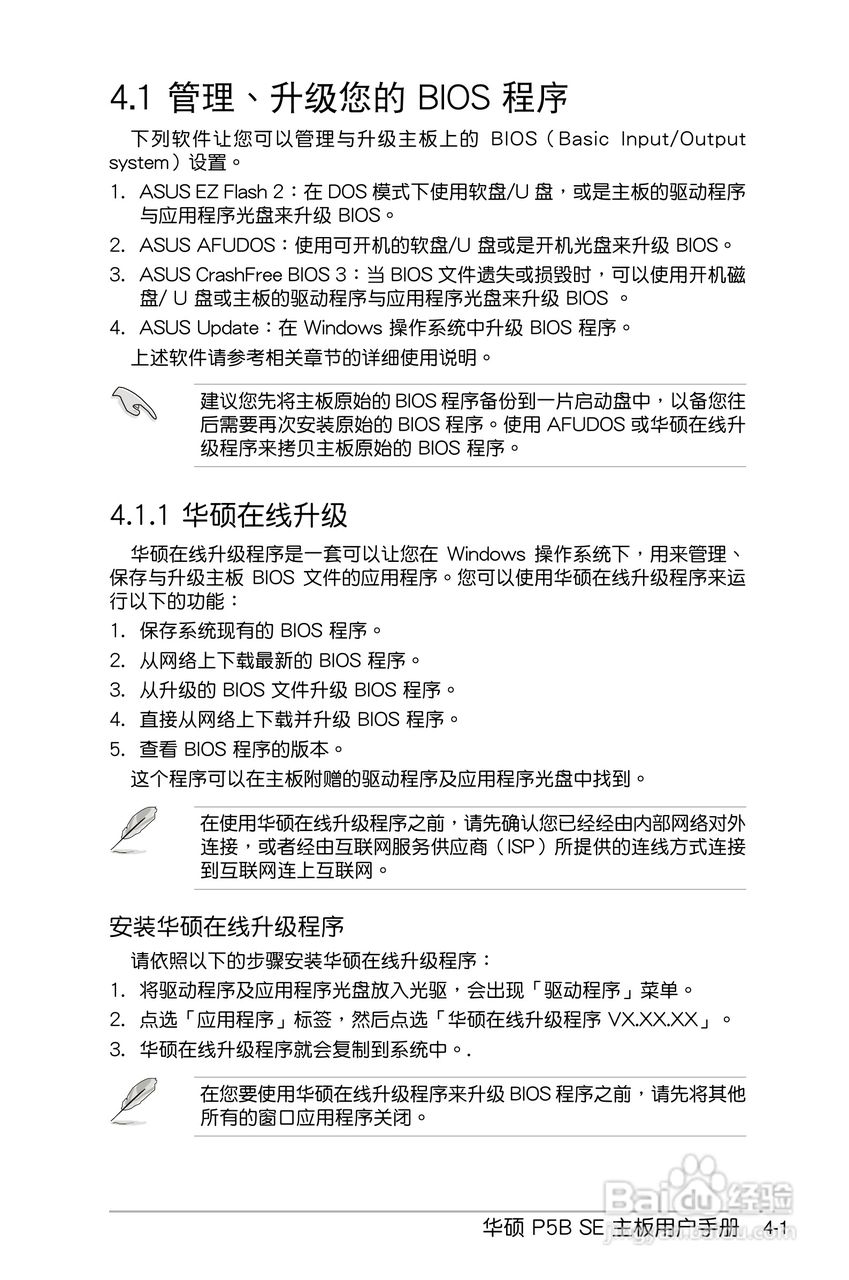 4.1 管理、升级您的 BIOS 程序

下列软件让您可以管理与升级主板上的 BIOS（Basic Input/Output system）设置。

1. ASUS EZ Flash 2：在 DOS 模式下使用软盘/U 盘，或是主板的驱动程序与应用程序光盘来升级 BIOS。
2. ASUS AFUDOS：使用可开机的软盘/U 盘或是开机光盘来升级 BIOS。
3. ASUS CrashFree BIOS 3：当 BIOS 文件遗失或损毁时，可以使用开机磁盘/ U 盘或主板的驱动程序与应用程序光盘来升级 BIOS 。
4. ASUS Update：在 Windows 操作系统中升级 BIOS 程序。

上述软件请参考相关章节的详细使用说明。

建议您先将主板原始的 BIOS 程序备份到一片启动盘中，以备您往后需要再次安装原始的 BIOS 程序。使用 AFUDOS 或华硕在线升级程序来拷贝主板原始的 BIOS 程序。

4.1.1 华硕在线升级

华硕在线升级程序是一套可以让您在 Windows 操作系统下，用来管理、保存与升级主板 BIOS 文件的应用程序。您可以使用华硕在线升级程序来运行以下的功能：

1. 保存系统现有的 BIOS 程序。
2. 从网络上下载最新的 BIOS 程序。
3. 从升级的 BIOS 文件升级 BIOS 程序。
4. 直接从网络上下载并升级 BIOS 程序。
5. 查看 BIOS 程序的版本。

这个程序可以在主板附赠的驱动程序及应用程序光盘中找到。

在使用华硕在线升级程序之前，请先确认您已经经由内部网络对外连接，或者经由互联网服务供应商（ISP）所提供的连线方式连接到互联网连上互联网。

安装华硕在线升级程序

请依照以下的步骤安装华硕在线升级程序：

1. 将驱动程序及应用程序光盘放入光驱，会出现「驱动程序」菜单。
2. 点选「应用程序」标签，然后点选「华硕在线升级程序 VX.XX.XX」。
3. 华硕在线升级程序就会复制到系统中。.

在您要使用华硕在线升级程序来升级 BIOS 程序之前，请先将其他所有的窗口应用程序关闭。

Baidu 经验

华硕 P5B SE 主板用户手册 4-1